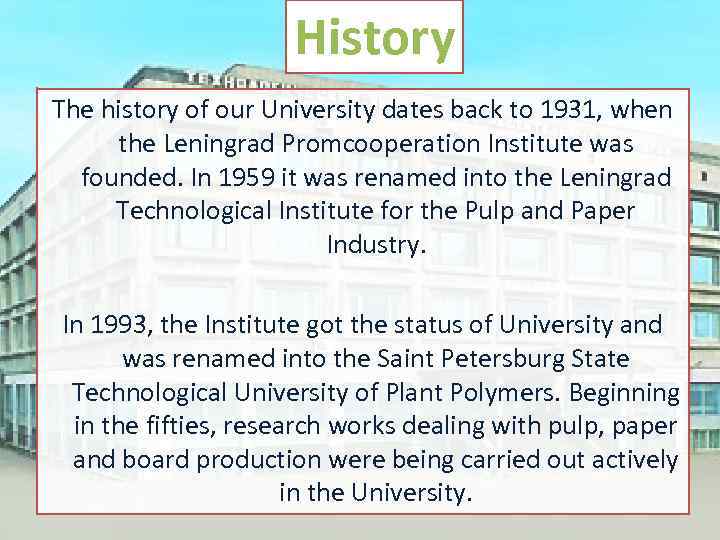 History

The history of our University dates back to 1931, when the Leningrad Promcooperation Institute was founded. In 1959 it was renamed into the Leningrad Technological Institute for the Pulp and Paper Industry.

In 1993, the Institute got the status of University and was renamed into the Saint Petersburg State Technological University of Plant Polymers. Beginning in the fifties, research works dealing with pulp, paper and board production were being carried out actively in the University.